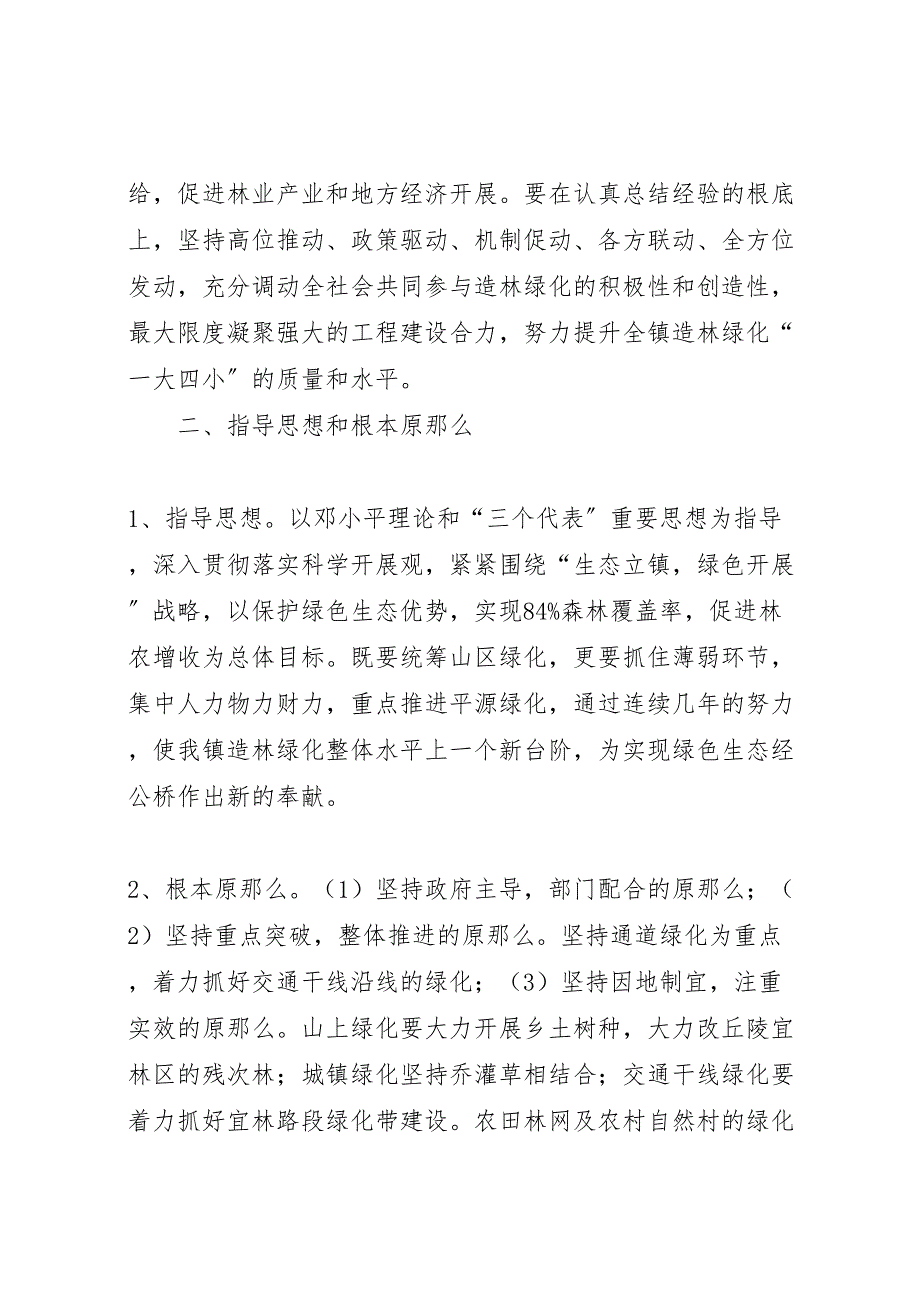 给，促进林业产业和地方经济开展。要在认真总结经验的根底上，坚持高位推动、政策驱动、机制促动、各方联动、全方位发动，充分调动全社会共同参与造林绿化的积极性和创造性，最大限度凝聚强大的工程建设合力，努力提升全镇造林绿化“一大四小”的质量和水平。

二、指导思想和根本原那么

1、指导思想。以邓小平理论和“三个代表”重要思想为指导，深入贯彻落实科学开展观，紧紧围绕“生态立镇，绿色开展”战略，以保护绿色生态优势，实现84%森林覆盖率，促进林农增收为总体目标。既要统筹山区绿化，更要抓住薄弱环节，集中人力物力财力，重点推进平源绿化，通过连续几年的努力，使我镇造林绿化整体水平上一个新台阶，为实现绿色生态经公桥作出新的奉献。

2、根本原那么。（1）坚持政府主导，部门配合的原那么；（2）坚持重点突破，整体推进的原那么。坚持通道绿化为重点，着力抓好交通干线沿线的绿化；（3）坚持因地制宜，注重实效的原那么。山上绿化要大力开展乡土树种，大力改丘陵宜林区的残次林；城镇绿化坚持乔灌草相结合；交通干线绿化要着力抓好宜林路段绿化带建设。农田林网及农村自然村的绿化